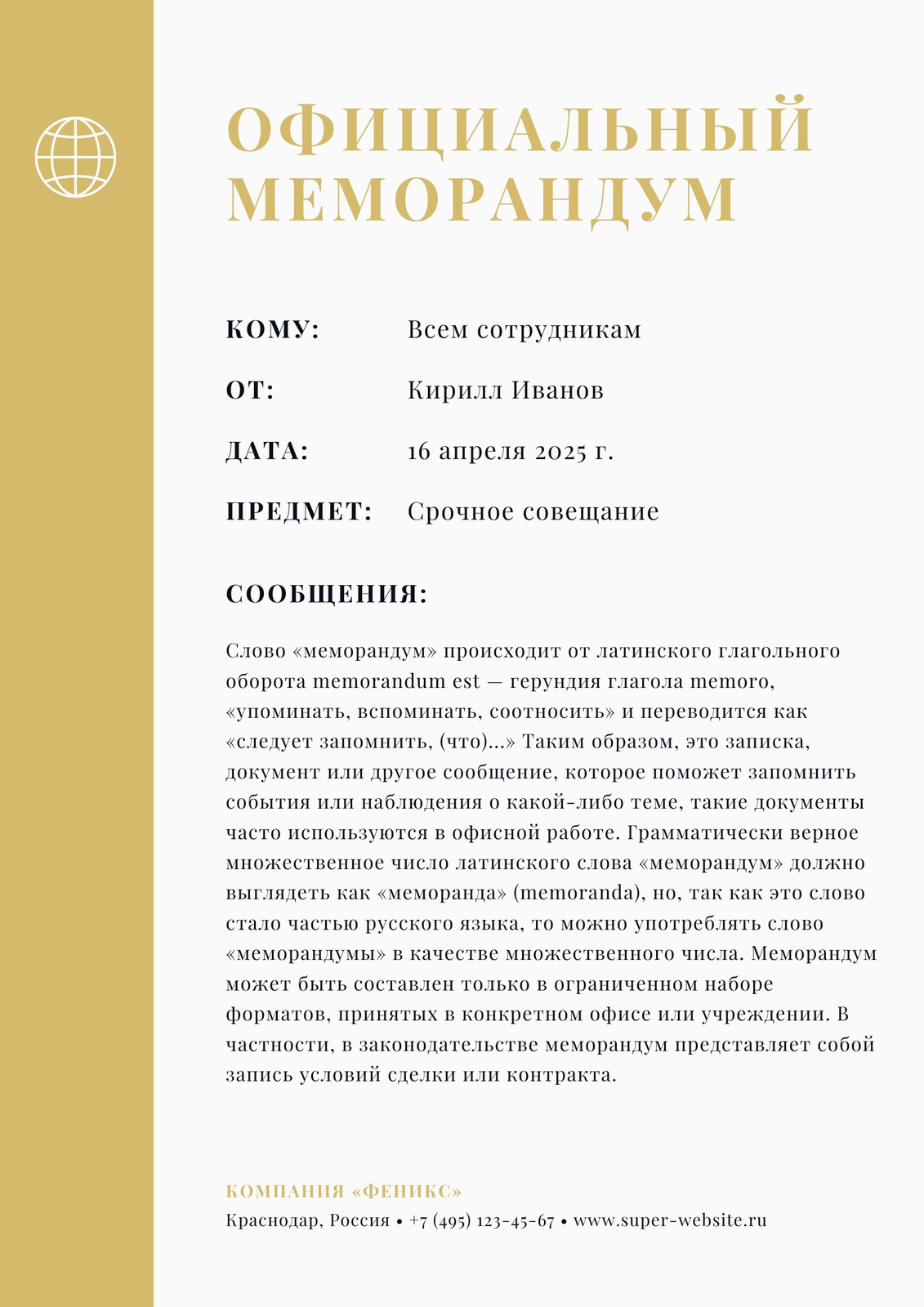 ОФИЦИАЛЬНЫЙ МЕМОРАНДУМ

КОМУ: Всем сотрудникам

ОТ: Кирилл Иванов

ДАТА: 16 апреля 2025 г.

ПРЕДМЕТ: Срочное совещание

СООБЩЕНИЯ:

Слово «меморандум» происходит от латинского глагольного оборота memorandum est — герундия глагола memoro, «упоминать, вспоминать, соотносить» и переводится как «следует запомнить, (что)...» Таким образом, это записка, документ или другое сообщение, которое поможет запомнить события или наблюдения о какой-либо теме, такие документы часто используются в офисной работе. Грамматически верное множественное число латинского слова «меморандум» должно выглядеть как «меморанда» (memoranda), но, так как это слово стало частью русского языка, то можно употреблять слово «меморандумы» в качестве множественного числа. Меморандум может быть составлен только в ограниченном наборе форматов, принятых в конкретном офисе или учреждении. В частности, в законодательстве меморандум представляет собой запись условий сделки или контракта.

КОМПАНИЯ «ФЕНИКС»

Краснодар, Россия • +7 (495) 123-45-67 • www.super-website.ru